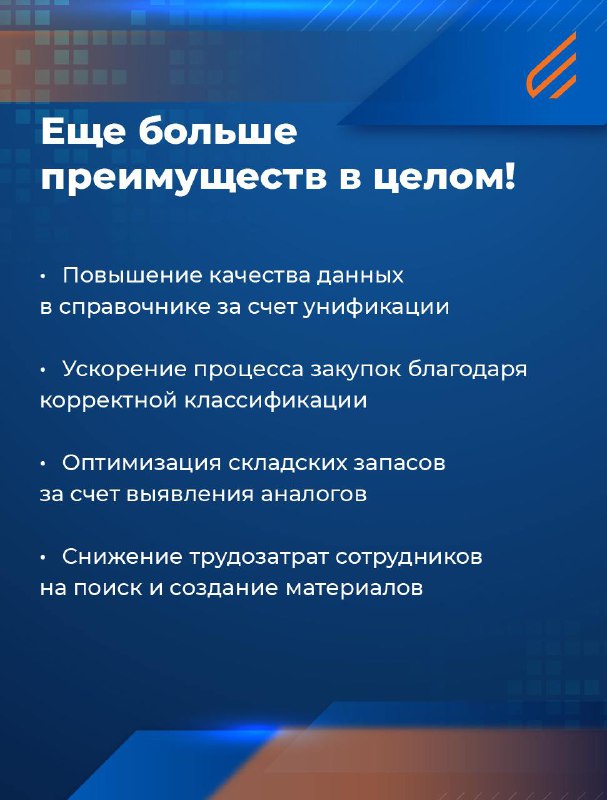 Еще больше преимуществ в целом!

• Повышение качества данных в справочнике за счет унификации

• Ускорение процесса закупок благодаря корректной классификации

• Оптимизация складских запасов за счет выявления аналогов

• Снижение трудозатрат сотрудников на поиск и создание материалов